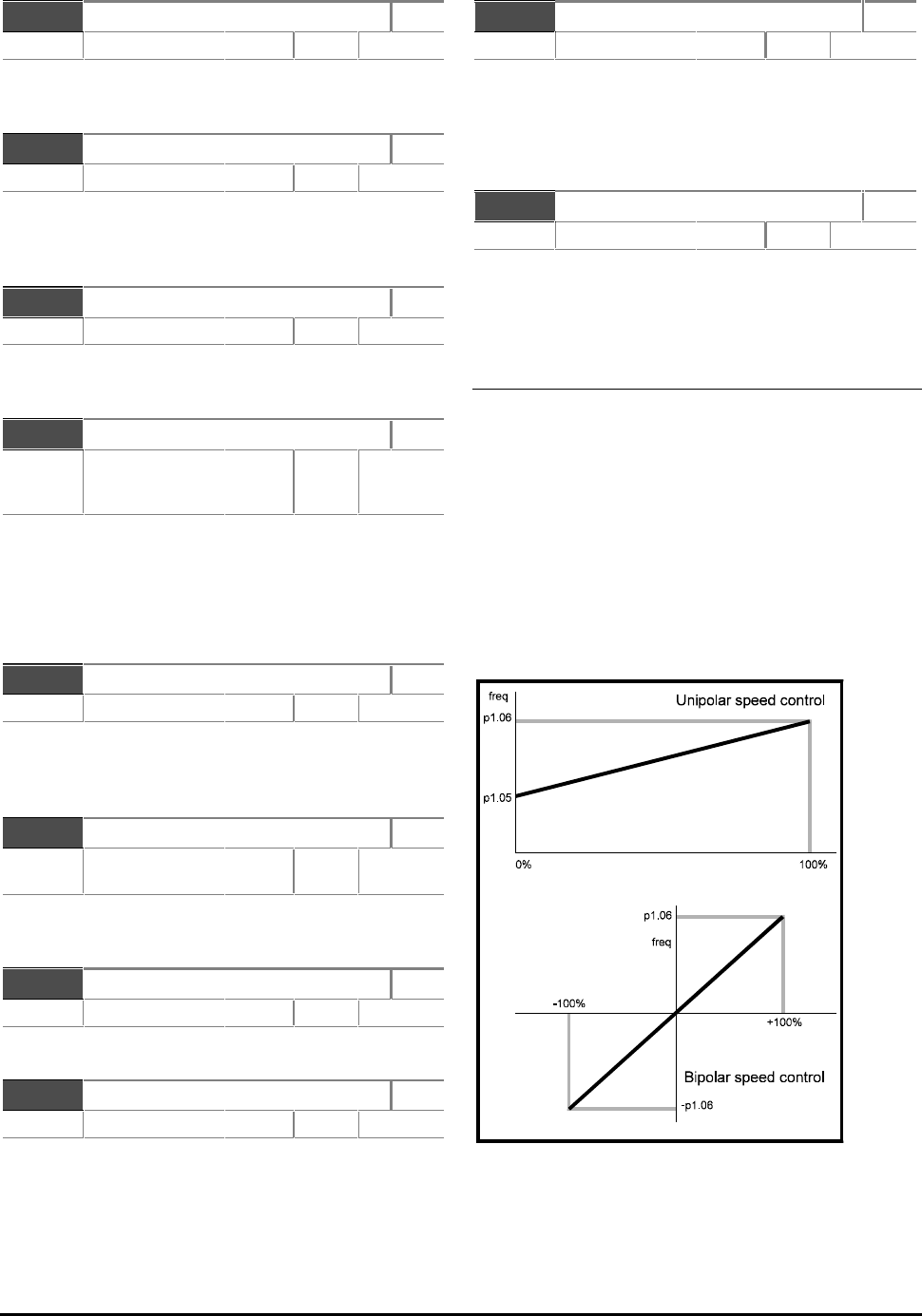 freq

Unipolar speed control

p1.06

p1.05

0%

100%

p1.06

freq

-100%

+100%

Bipolar speed control

-p1.06